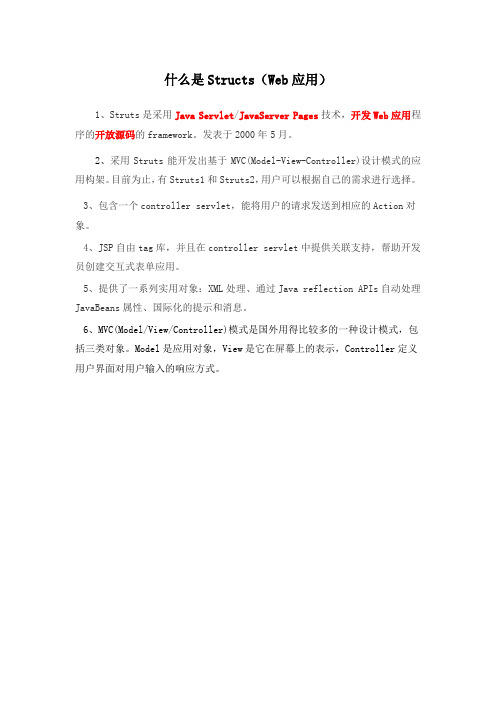 什么是Structs（Web应用）

1、Struts是采用Java Servlet/JavaServer Pages技术，开发Web应用程序的开放源码的framework。发表于2000年5月。

2、采用Struts能开发出基于MVC(Model-View-Controller)设计模式的应用构架。目前为止，有Struts1和Struts2，用户可以根据自己的需求进行选择。

3、包含一个controller servlet，能将用户的请求发送到相应的Action对象。

4、JSP自由tag库，并且在controller servlet中提供关联支持，帮助开发员创建交互式表单应用。

5、提供了一系列实用对象：XML处理、通过Java reflection APIs自动处理JavaBeans属性、国际化的提示和消息。

6、MVC(Model/View/Controller)模式是国外用得比较多的一种设计模式，包括三类对象。Model是应用对象，View是它在屏幕上的表示，Controller定义用户界面对用户输入的响应方式。